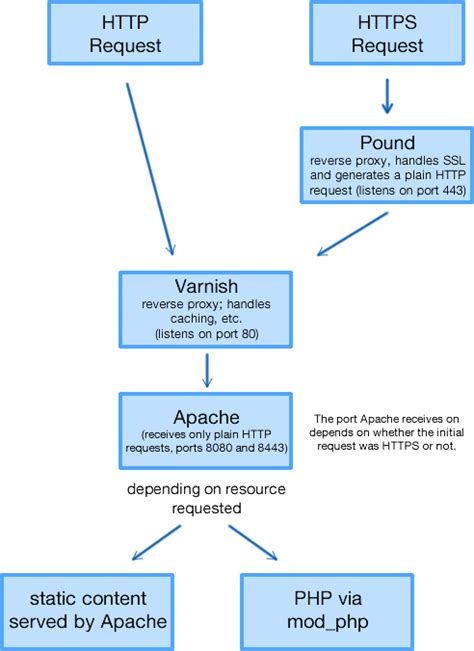 HTTP Request

HTTPS Request

Pound
reverse proxy, handles SSL and generates a plain HTTP request (listens on port 443)

Varnish
reverse proxy; handles caching, etc.
(listens on port 80)

Apache
(receives only plain HTTP requests, ports 8080 and 8443)

The port Apache receives on depends on whether the initial request was HTTPS or not.

depending on resource requested

static content served by Apache

PHP via mod_php